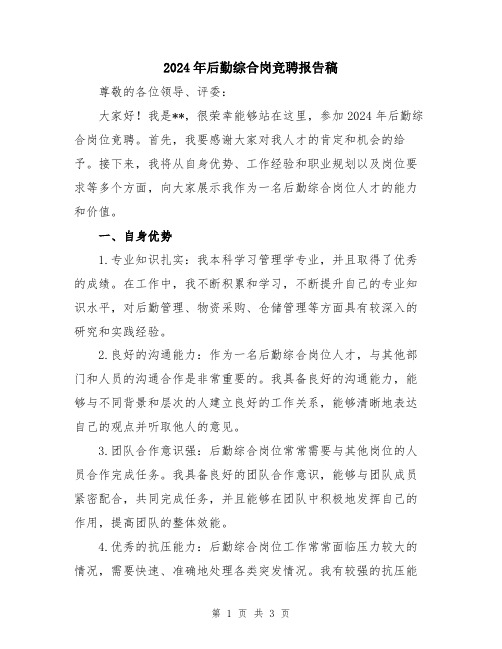 2024年后勤综合岗竞聘报告稿

尊敬的各位领导、评委：

大家好！我是**，很荣幸能够站在这里，参加2024年后勤综合岗位竞聘。首先，我要感谢大家对我人才的肯定和机会的给予。接下来，我将从自身优势、工作经验和职业规划以及岗位要求等多个方面，向大家展示我作为一名后勤综合岗位人才的能力和价值。

一、自身优势

1.专业知识扎实：我本科学习管理学专业，并且取得了优秀的成绩。在工作中，我不断积累和学习，不断提升自己的专业知识水平，对后勤管理、物资采购、仓储管理等方面具有较深入的研究和实践经验。

2.良好的沟通能力：作为一名后勤综合岗位人才，与其他部门和人员的沟通合作是非常重要的。我具备良好的沟通能力，能够与不同背景和层次的人建立良好的工作关系，能够清晰地表达自己的观点并听取他人的意见。

3.团队合作意识强：后勤综合岗位常常需要与其他岗位的人员合作完成任务。我具备良好的团队合作意识，能够与团队成员紧密配合，共同完成任务，并且能够在团队中积极地发挥自己的作用，提高团队的整体效能。

4.优秀的抗压能力：后勤综合岗位工作常常面临压力较大的情况，需要快速、准确地处理各类突发情况。我有较强的抗压能

第 1 页 共 3 页